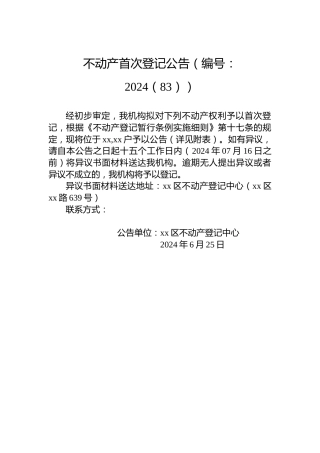 不动产首次登记公告（编号：2024（83））

经初步审定，我机构拟对下列不动产权利予以首次登记，根据《不动产登记暂行条例实施细则》第十七条的规定，现将位于xx,xx户予以公告（详见附表）。如有异议，请自本公告之日起十五个工作日内（2024年07月16日之前）将异议书面材料送达我机构。逾期无人提出异议或者异议不成立的，我机构将予以登记。

异议书面材料送达地址：xx区不动产登记中心（xx区xx路639号）

联系方式：

公告单位：xx区不动产登记中心
2024年6月25日